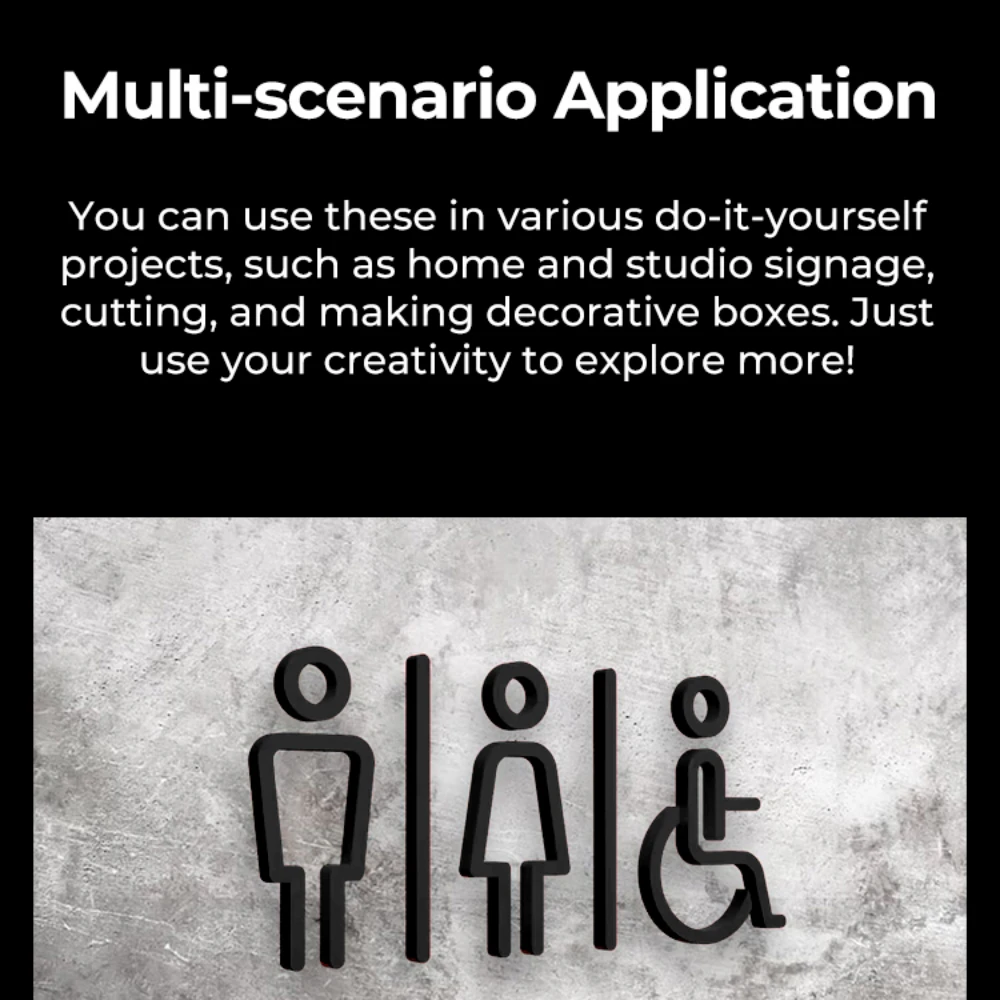 Multi-scenario Application

You can use these in various do-it-yourself projects, such as home and studio signage, cutting, and making decorative boxes. Just use your creativity to explore more!